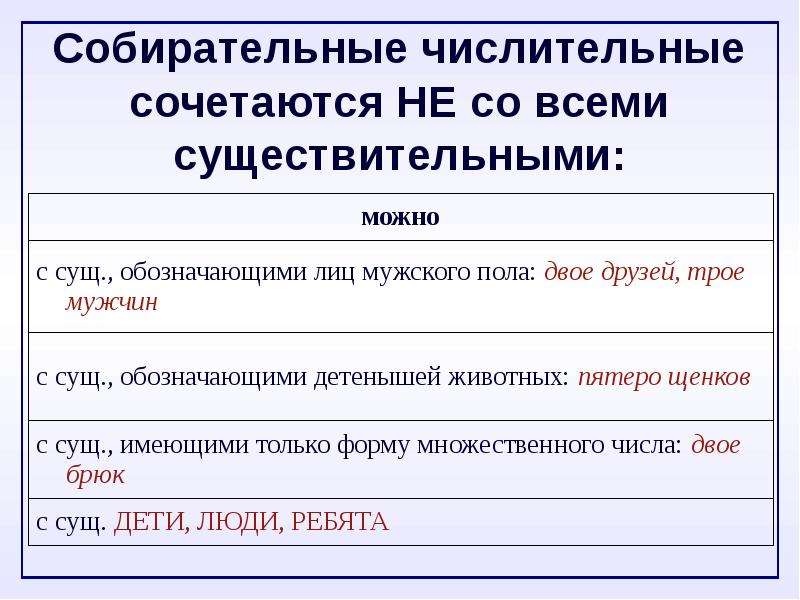 Собирательные числительные сочетаются НЕ со всеми существительными:

| можно |
|---|
| с сущ., обозначающими лиц мужского пола: двое друзей, трое мужчин |
| с сущ., обозначающими детенышей животных: пятеро щенков |
| с сущ., имеющими только форму множественного числа: двое брюк |
| с сущ. ДЕТИ, ЛЮДИ, РЕБЯТА |